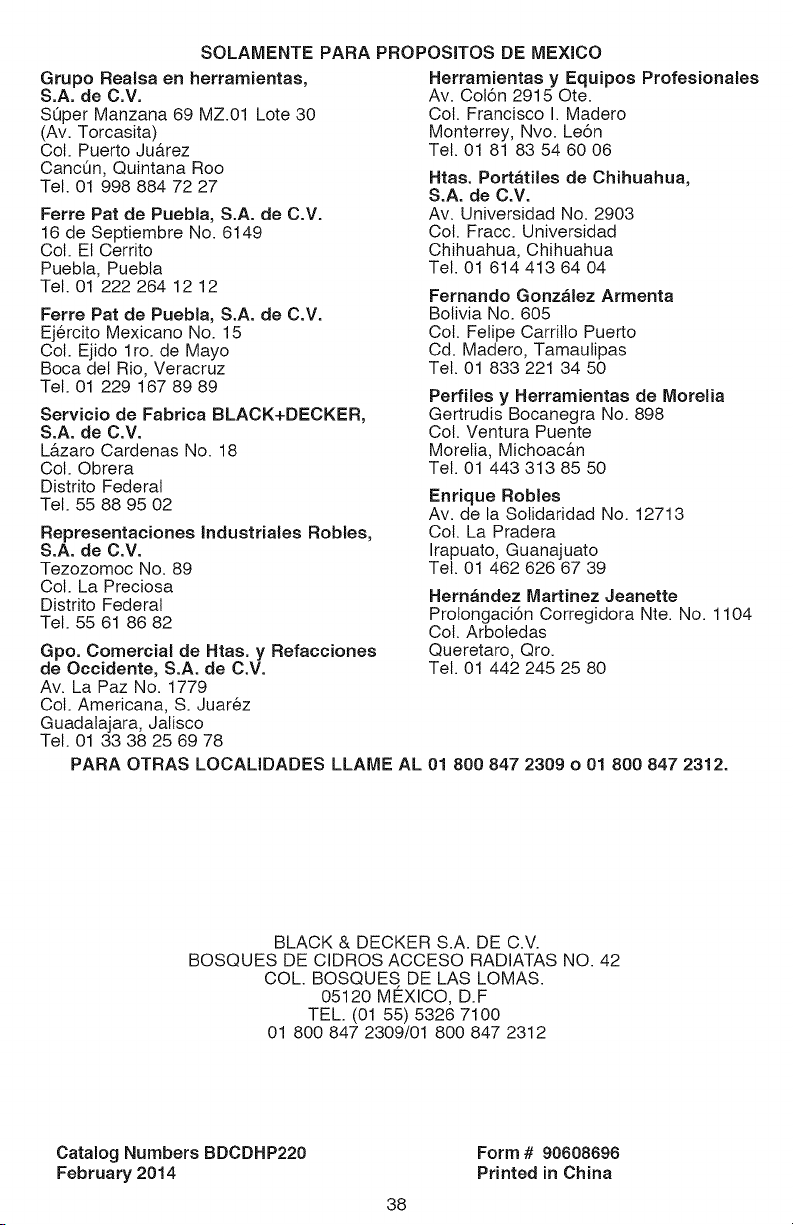 SOLAMENTE PARA PROPOSITOS DE MEXICO

Grupo Realsa en herramientas, S.A. de C.V.
Súper Manzana 69 MZ.01 Lote 30
(Av. Torcasita)
Col. Puerto Juárez
Cancún, Quintana Roo
Tel. 01 998 884 72 27

Ferre Pat de Puebla, S.A. de C.V.
16 de Septiembre No. 6149
Col. El Cerrito
Puebla, Puebla
Tel. 01 222 264 12 12

Ferre Pat de Puebla, S.A. de C.V.
Ejército Mexicano No. 15
Col. Ejido 1ro. de Mayo
Boca del Rio, Veracruz
Tel. 01 229 167 89 89

Servicio de Fabrica BLACK+DECKER, S.A. de C.V.
Lázaro Cardenas No. 18
Col. Obrera
Distrito Federal
Tel. 55 88 95 02

Representaciones Industriales Robles, S.A. de C.V.
Tezozomoc No. 89
Col. La Preciosa
Distrito Federal
Tel. 55 61 86 82

Gpo. Comercial de Htas. y Refacciones de Occidente, S.A. de C.V.
Av. La Paz No. 1779
Col. Americana, S. Juaréz
Guadalajara, Jalisco
Tel. 01 33 38 25 69 78

Herramientas y Equipos Profesionales
Av. Colón 2915 Ote.
Col. Francisco I. Madero
Monterrey, Nvo. León
Tel. 01 81 83 54 60 06

Htas. Portátiles de Chihuahua, S.A. de C.V.
Av. Universidad No. 2903
Col. Fracc. Universidad
Chihuahua, Chihuahua
Tel. 01 614 413 64 04

Fernando González Armenta
Bolivia No. 605
Col. Felipe Carrillo Puerto
Cd. Madero, Tamaulipas
Tel. 01 833 221 34 50

Perfiles y Herramientas de Morelia
Gertrudis Bocanegra No. 898
Col. Ventura Puente
Morelia, Michoacán
Tel. 01 443 313 85 50

Enrique Robles
Av. de la Solidaridad No. 12713
Col. La Pradera
Irapuato, Guanajuato
Tel. 01 462 626 67 39

Hernández Martinez Jeanette
Prolongación Corregidora Nte. No. 1104
Col. Arboledas
Queretaro, Qro.
Tel. 01 442 245 25 80

PARA OTRAS LOCALIDADES LLAME AL 01 800 847 2309 o 01 800 847 2312.

BLACK & DECKER S.A. DE C.V.
BOSQUES DE CIDROS ACCESO RADIATAS NO. 42
COL. BOSQUES DE LAS LOMAS.
05120 MÉXICO, D.F
TEL. (01 55) 5326 7100
01 800 847 2309/01 800 847 2312

Catalog Numbers BDCDHP220
February 2014

Form # 90608696
Printed in China

38